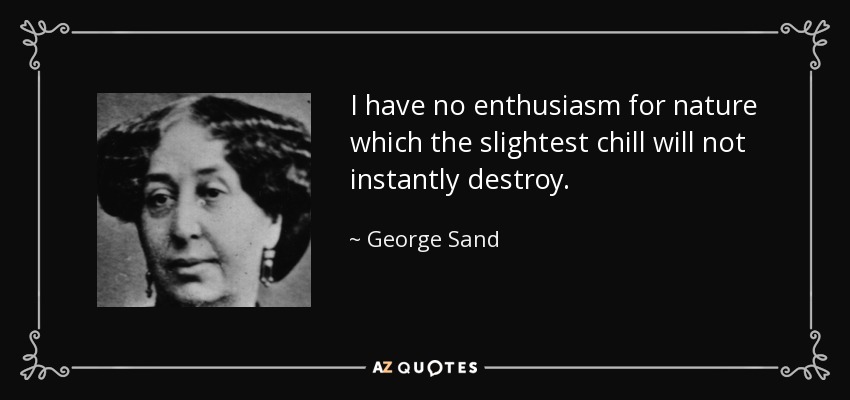 I have no enthusiasm for nature which the slightest chill will not instantly destroy.

~ George Sand

AZ QUOTES